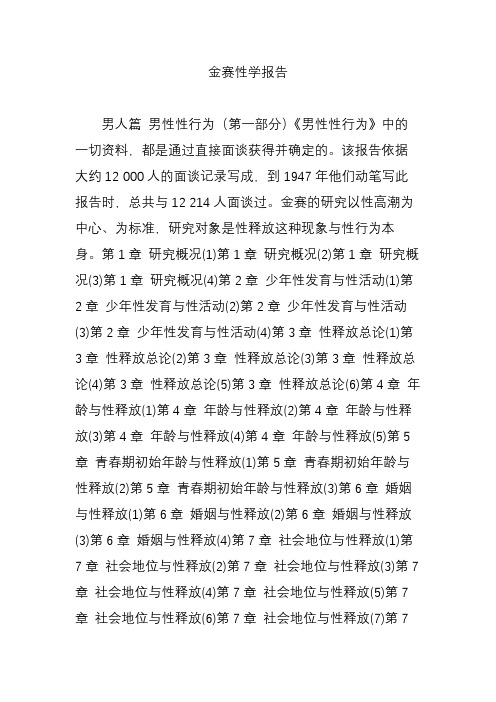 金赛性学报告

男人篇 男性性行为（第一部分）《男性性行为》中的一切资料，都是通过直接面谈获得并确定的。该报告依据大约 12 000 人的面谈记录写成，到 1947 年他们动笔写此报告时，总共与 12 214 人面谈过。金赛的研究以性高潮为中心、为标准，研究对象是性释放这种现象与性行为本身。第 1 章 研究概况(1)第 1 章 研究概况(2)第 1 章 研究概况(3)第 1 章 研究概况(4)第 2 章 少年性发育与性活动(1)第 2 章 少年性发育与性活动(2)第 2 章 少年性发育与性活动(3)第 2 章 少年性发育与性活动(4)第 3 章 性释放总论(1)第 3 章 性释放总论(2)第 3 章 性释放总论(3)第 3 章 性释放总论(4)第 3 章 性释放总论(5)第 3 章 性释放总论(6)第 4 章 年龄与性释放(1)第 4 章 年龄与性释放(2)第 4 章 年龄与性释放(3)第 4 章 年龄与性释放(4)第 4 章 年龄与性释放(5)第 5 章 青春期初始年龄与性释放(1)第 5 章 青春期初始年龄与性释放(2)第 5 章 青春期初始年龄与性释放(3)第 6 章 婚姻与性释放(1)第 6 章 婚姻与性释放(2)第 6 章 婚姻与性释放(3)第 6 章 婚姻与性释放(4)第 7 章 社会地位与性释放(1)第 7 章 社会地位与性释放(2)第 7 章 社会地位与性释放(3)第 7 章 社会地位与性释放(4)第 7 章 社会地位与性释放(5)第 7 章 社会地位与性释放(6)第 7 章 社会地位与性释放(7)第 7